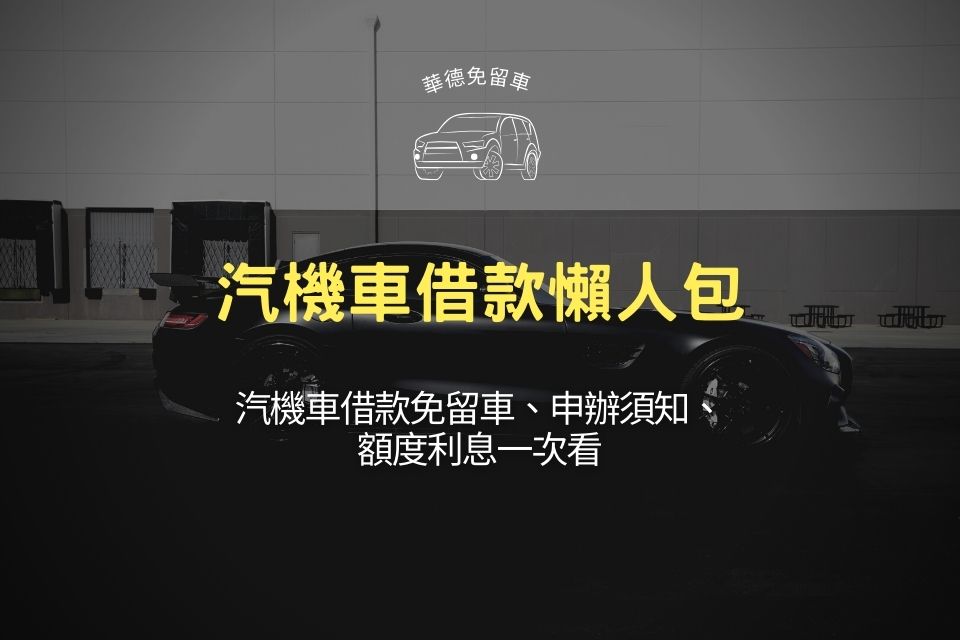 華德免留車

汽機車借款懶人包

汽機車借款免留車、申辦須知
額度利息一次看